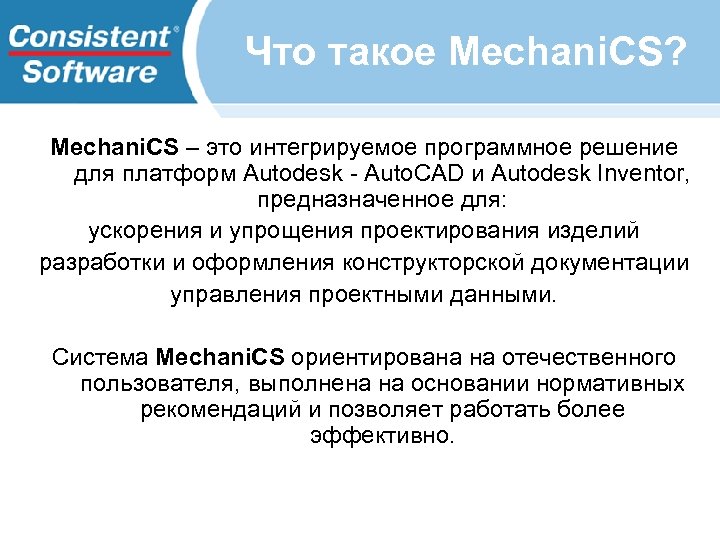 Consistent® Software

Что такое MechaniCS?

MechaniCS – это интегрируемое программное решение для платформ Autodesk - AutoCAD и Autodesk Inventor, предназначенное для:

ускорения и упрощения проектирования изделий

разработки и оформления конструкторской документации

управления проектными данными.

Система MechaniCS ориентирована на отечественного пользователя, выполнена на основании нормативных рекомендаций и позволяет работать более эффективно.